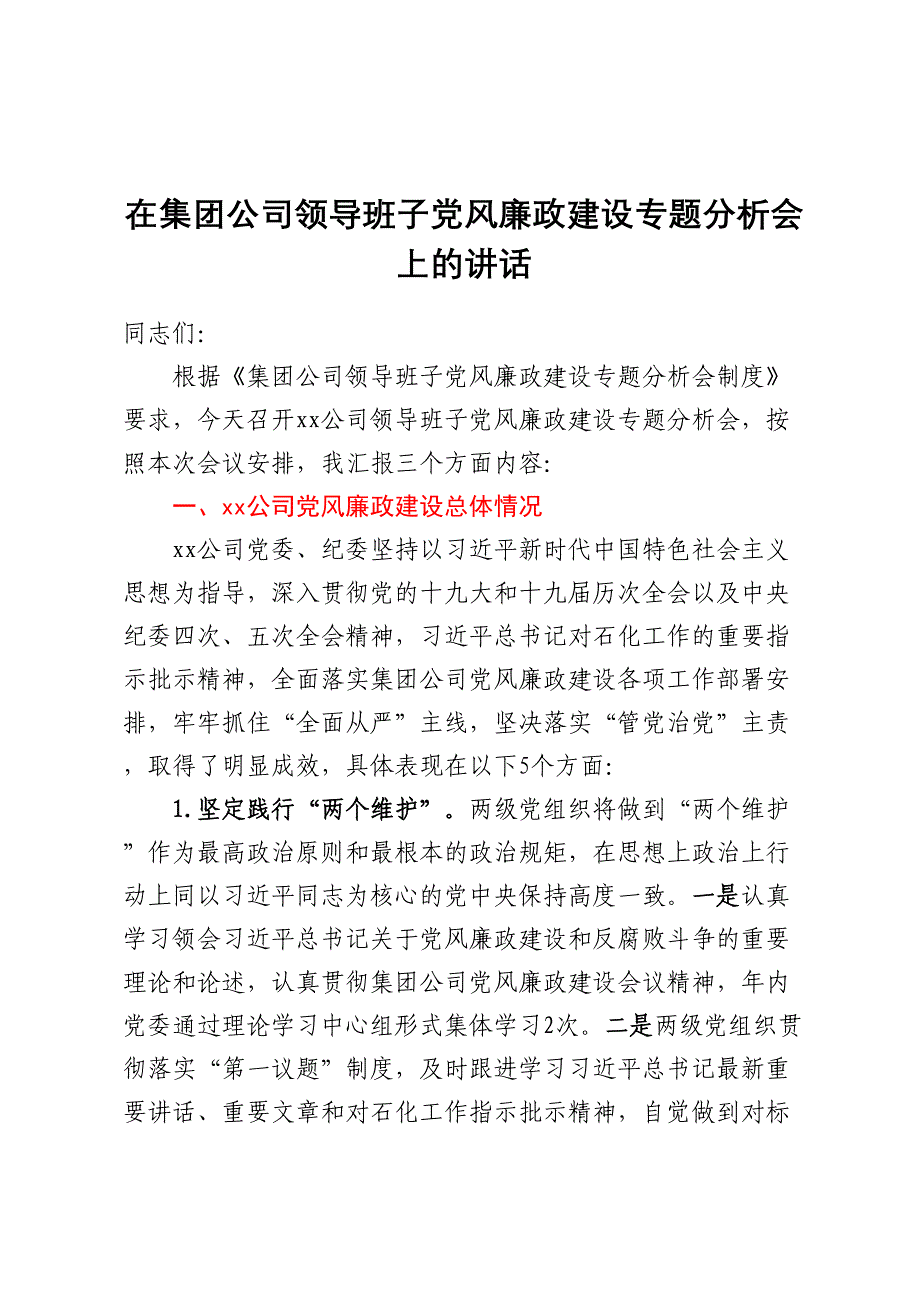 在集团公司领导班子党风廉政建设专题分析会上的讲话

同志们:

根据《集团公司领导班子党风廉政建设专题分析会制度》要求，今天召开xx公司领导班子党风廉政建设专题分析会，按照本次会议安排，我汇报三个方面内容:

一、xx公司党风廉政建设总体情况

xx公司党委、纪委坚持以习近平新时代中国特色社会主义思想为指导，深入贯彻党的十九大和十九届历次全会以及中央纪委四次、五次全会精神，习近平总书记对石化工作的重要指示批示精神，全面落实集团公司党风廉政建设各项工作部署安排，牢牢抓住“全面从严”主线，坚决落实“管党治党”主责，取得了明显成效，具体表现在以下5个方面:

1.坚定践行“两个维护”。两级党组织将做到“两个维护”作为最高政治原则和最根本的政治规矩，在思想上政治上行动上同以习近平同志为核心的党中央保持高度一致。一是认真学习领会习近平总书记关于党风廉政建设和反腐败斗争的重要理论和论述，认真贯彻集团公司党风廉政建设会议精神，年内党委通过理论学习中心组形式集体学习2次。二是两级党组织贯彻落实“第一议题”制度，及时跟进学习习近平总书记最新重要讲话、重要文章和对石化工作指示批示精神，自觉做到对标